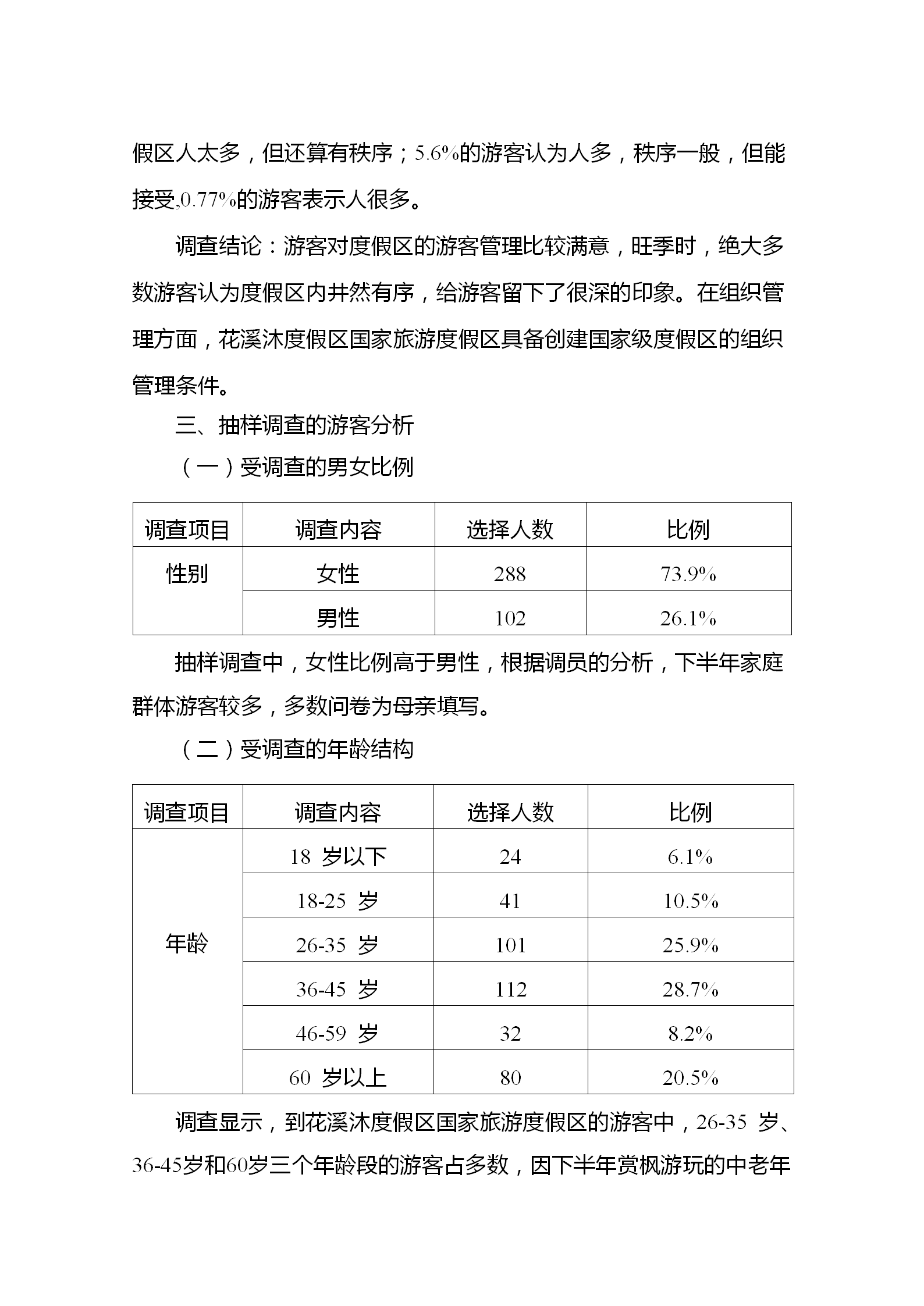 假区人太多，但还算有秩序；5.6%的游客认为人多，秩序一般，但能接受,0.77%的游客表示人很多。

调查结论：游客对度假区的游客管理比较满意，旺季时，绝大多数游客认为度假区内井然有序，给游客留下了很深的印象。在组织管理方面，花溪沐度假区国家旅游度假区具备创建国家级度假区的组织管理条件。

三、抽样调查的游客分析

（一）受调查的男女比例

| 调查项目 | 调查内容 | 选择人数 | 比例 |
|---|---|---|---|
| 性别 | 女性 | 288 | 73.9% |
|  | 男性 | 102 | 26.1% |

抽样调查中，女性比例高于男性，根据调员的分析，下半年家庭群体游客较多，多数问卷为母亲填写。

（二）受调查的年龄结构

| 调查项目 | 调查内容 | 选择人数 | 比例 |
|---|---|---|---|
| 年龄 | 18 岁以下 | 24 | 6.1% |
|  | 18-25 岁 | 41 | 10.5% |
|  | 26-35 岁 | 101 | 25.9% |
|  | 36-45 岁 | 112 | 28.7% |
|  | 46-59 岁 | 32 | 8.2% |
|  | 60 岁以上 | 80 | 20.5% |

调查显示，到花溪沐度假区国家旅游度假区的游客中，26-35 岁、36-45岁和60岁三个年龄段的游客占多数，因下半年赏枫游玩的中老年